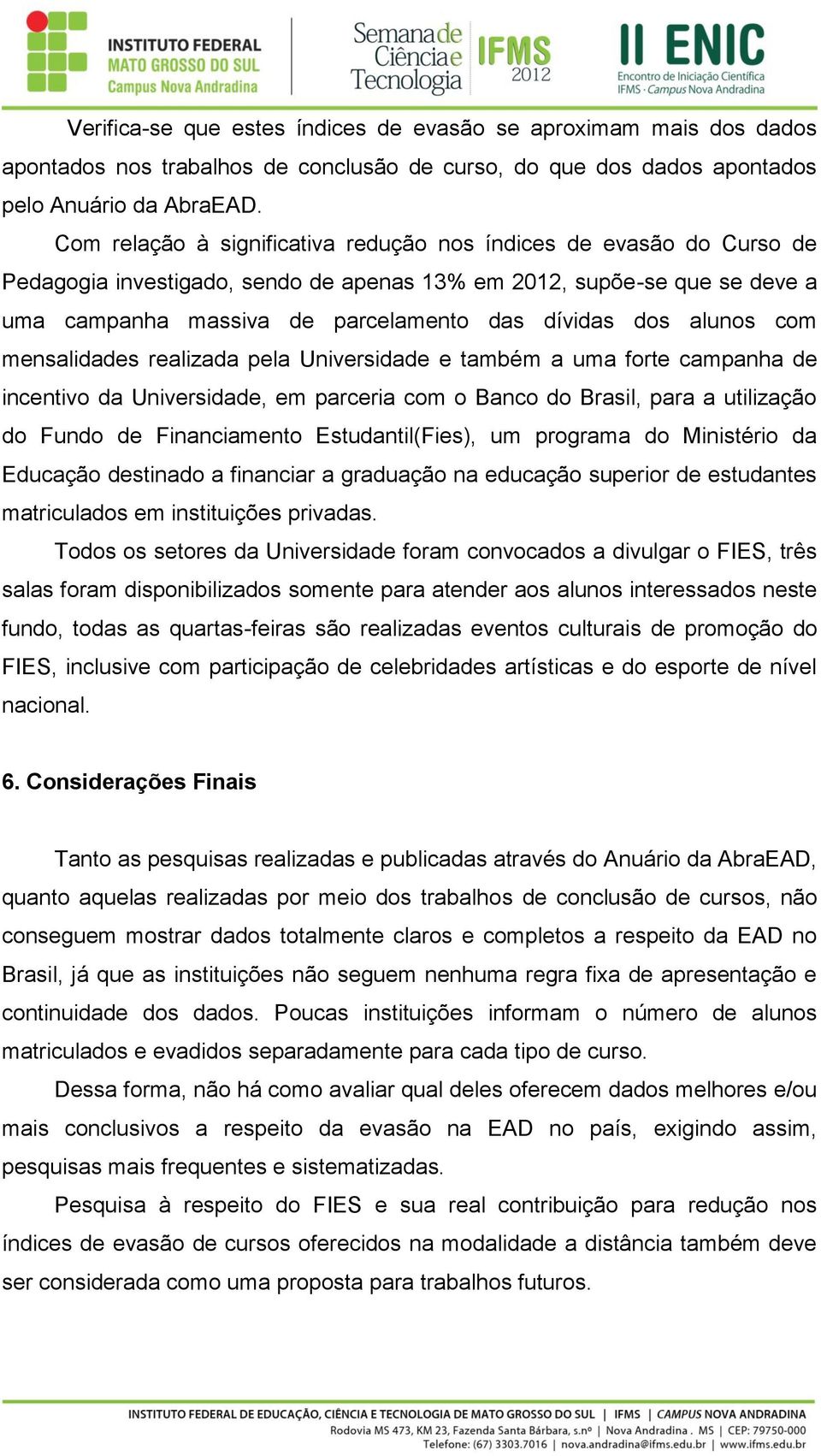 INSTITUTO FEDERAL
MATO GROSSO DO SUL
Campus Nova Andradina

Semana de Ciência e Tecnologia
IFMS 2012

II ENIC
Encontro de Iniciação Científica
IFMS · Campus Nova Andradina

Verifica-se que estes índices de evasão se aproximam mais dos dados apontados nos trabalhos de conclusão de curso, do que dos dados apontados pelo Anuário da AbraEAD.

Com relação à significativa redução nos índices de evasão do Curso de Pedagogia investigado, sendo de apenas 13% em 2012, supõe-se que se deve a uma campanha massiva de parcelamento das dívidas dos alunos com mensalidades realizada pela Universidade e também a uma forte campanha de incentivo da Universidade, em parceria com o Banco do Brasil, para a utilização do Fundo de Financiamento Estudantil(Fies), um programa do Ministério da Educação destinado a financiar a graduação na educação superior de estudantes matriculados em instituições privadas.

Todos os setores da Universidade foram convocados a divulgar o FIES, três salas foram disponibilizados somente para atender aos alunos interessados neste fundo, todas as quartas-feiras são realizadas eventos culturais de promoção do FIES, inclusive com participação de celebridades artísticas e do esporte de nível nacional.

6. Considerações Finais

Tanto as pesquisas realizadas e publicadas através do Anuário da AbraEAD, quanto aquelas realizadas por meio dos trabalhos de conclusão de cursos, não conseguem mostrar dados totalmente claros e completos a respeito da EAD no Brasil, já que as instituições não seguem nenhuma regra fixa de apresentação e continuidade dos dados. Poucas instituições informam o número de alunos matriculados e evadidos separadamente para cada tipo de curso.

Dessa forma, não há como avaliar qual deles oferecem dados melhores e/ou mais conclusivos a respeito da evasão na EAD no país, exigindo assim, pesquisas mais frequentes e sistematizadas.

Pesquisa à respeito do FIES e sua real contribuição para redução nos índices de evasão de cursos oferecidos na modalidade a distância também deve ser considerada como uma proposta para trabalhos futuros.

INSTITUTO FEDERAL DE EDUCAÇÃO, CIÊNCIA E TECNOLOGIA DE MATO GROSSO DO SUL | IFMS | CAMPUS NOVA ANDRADINA
Rodovia MS 473, KM 23, Fazenda Santa Bárbara, s.nº | Nova Andradina . MS | CEP: 79750-000
Telefone: (67) 3303.7016 | nova.andradina@ifms.edu.br | www.ifms.edu.br